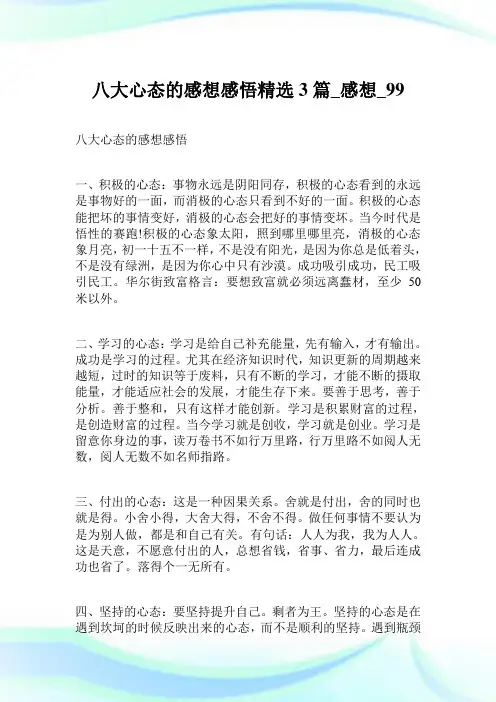 八大心态的感想感悟精选 3 篇_感想_99

八大心态的感想感悟

一、积极的心态：事物永远是阴阳同存，积极的心态看到的永远是事物好的一面，而消极的心态只看到不好的一面。积极的心态能把坏的事情变好，消极的心态会把好的事情变坏。当今时代是悟性的赛跑!积极的心态象太阳，照到哪里哪里亮，消极的心态象月亮，初一十五不一样，不是没有阳光，是因为你总是低着头，不是没有绿洲，是因为你心中只有沙漠。成功吸引成功，民工吸引民工。华尔街致富格言：要想致富就必须远离蠢材，至少 50 米以外。

二、学习的心态：学习是给自己补充能量，先有输入，才有输出。成功是学习的过程。尤其在经济知识时代，知识更新的周期越来越短，过时的知识等于废料，只有不断的学习，才能不断的摄取能量，才能适应社会的发展，才能生存下来。要善于思考，善于分析。善于整和，只有这样才能创新。学习是积累财富的过程，是创造财富的过程。当今学习就是创收，学习就是创业。学习是留意你身边的事，读万卷书不如行万里路，行万里路不如阅人无数，阅人无数不如名师指路。

三、付出的心态：这是一种因果关系。舍就是付出，舍的同时也就是得。小舍小得，大舍大得，不舍不得。做任何事情不要认为是为别人做，都是和自己有关。有句话：人人为我，我为人人。这是天意，不愿意付出的人，总想省钱，省事、省力，最后连成功也省了。落得个一无所有。

四、坚持的心态：要坚持提升自己。剩者为王。坚持的心态是在遇到坎坷的时候反映出来的心态，而不是顺利的坚持。遇到瓶颈